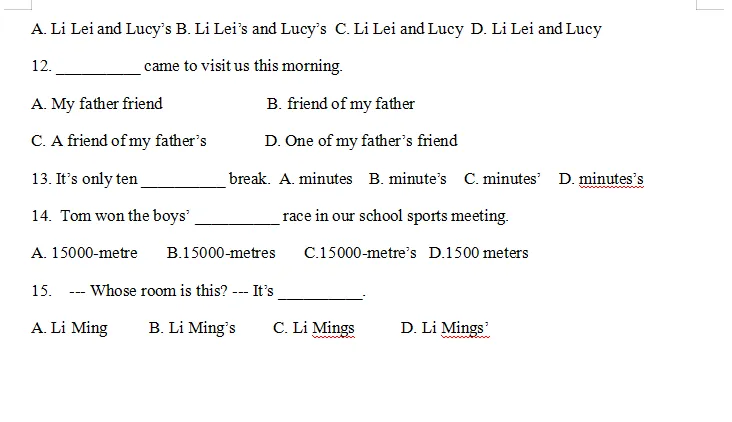 A. Li Lei and Lucy's B. Li Lei's and Lucy's C. Li Lei and Lucy D. Li Lei and Lucy

12. __________ came to visit us this morning.

A. My father friend B. friend of my father

C. A friend of my father's D. One of my father's friend

13. It's only ten __________ break. A. minutes B. minute's C. minutes' D. minutes's

14. Tom won the boys' __________ race in our school sports meeting.

A. 15000-metre B.15000-metres C.15000-metre's D.1500 meters

15. --- Whose room is this? --- It's __________.

A. Li Ming B. Li Ming's C. Li Mings D. Li Mings'